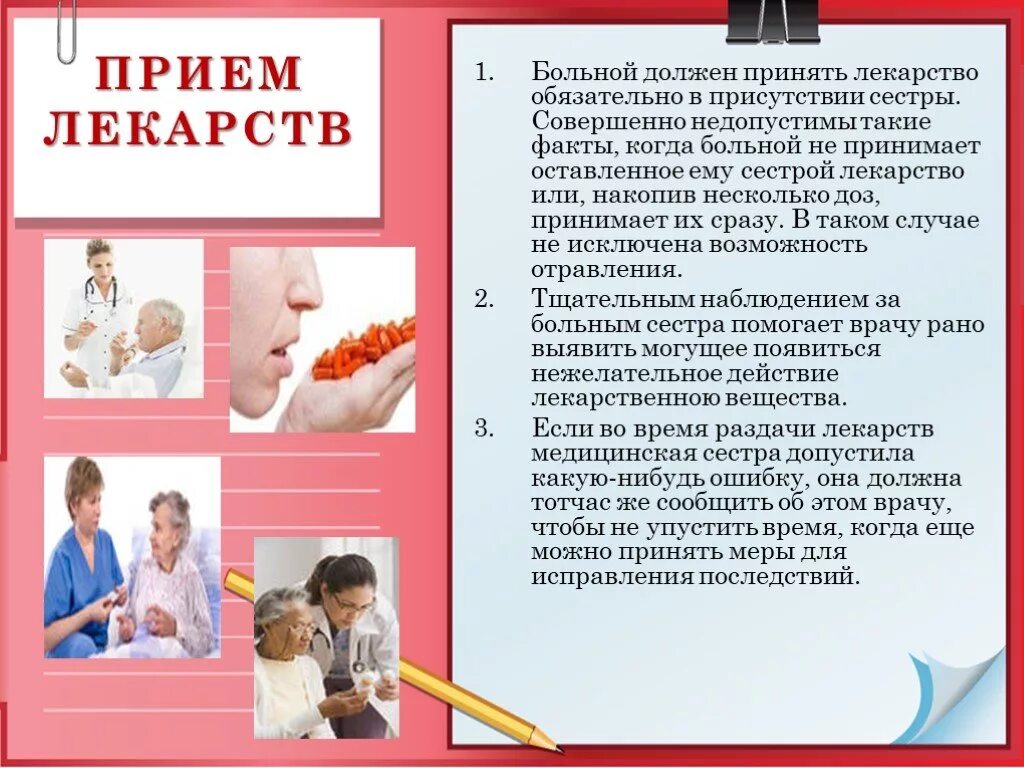 ПРИЕМ ЛЕКАРСТВ

1. Больной должен принять лекарство обязательно в присутствии сестры. Совершенно недопустимы такие факты, когда больной не принимает оставленное ему сестрой лекарство или, накопив несколько доз, принимает их сразу. В таком случае не исключена возможность отравления.
2. Тщательным наблюдением за больным сестра помогает врачу рано выявить могущее появиться нежелательное действие лекарственною вещества.
3. Если во время раздачи лекарств медицинская сестра допустила какую-нибудь ошибку, она должна тотчас же сообщить об этом врачу, чтобы не упустить время, когда еще можно принять меры для исправления последствий.